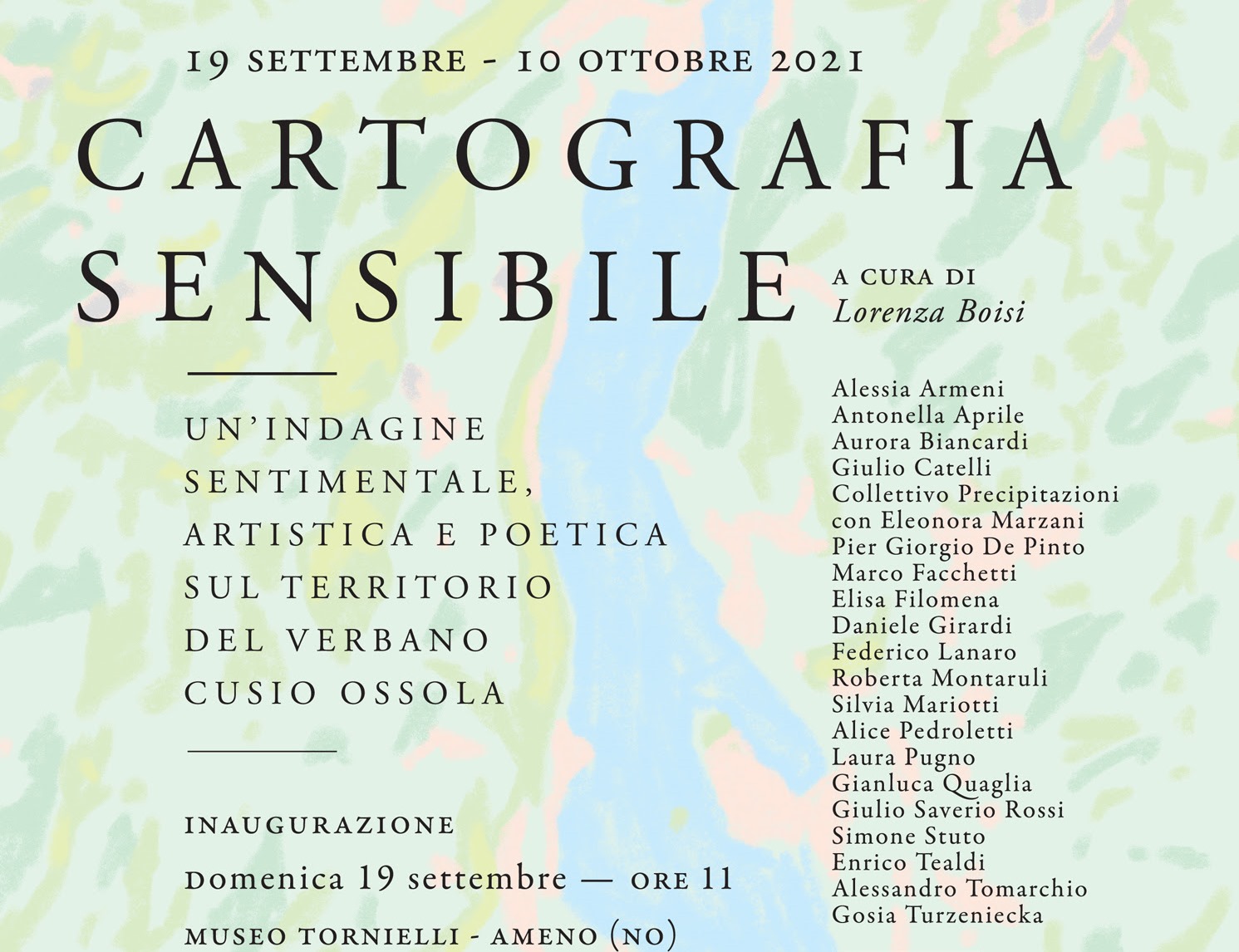 19 SETTEMBRE - 10 OTTOBRE 2021

CARTOGRAFIA SENSIBILE

A CURA DI
Lorenza Boisi

UN'INDAGINE SENTIMENTALE, ARTISTICA E POETICA SUL TERRITORIO DEL VERBANO CUSIO OSSOLA

INAUGURAZIONE
Domenica 19 settembre — ORE 11
MUSEO TORNIELLI - AMENO (NO)

Alessia Armeni
Antonella Aprile
Aurora Biancardi
Giulio Catelli
Collettivo Precipitazioni con Eleonora Marzani
Pier Giorgio De Pinto
Marco Facchetti
Elisa Filomena
Daniele Girardi
Federico Lanaro
Roberta Montaruli
Silvia Mariotti
Alice Pedroletti
Laura Pugno
Gianluca Quaglia
Giulio Saverio Rossi
Simone Stuto
Enrico Tealdi
Alessandro Tomarchio
Gosia Turzeniecka